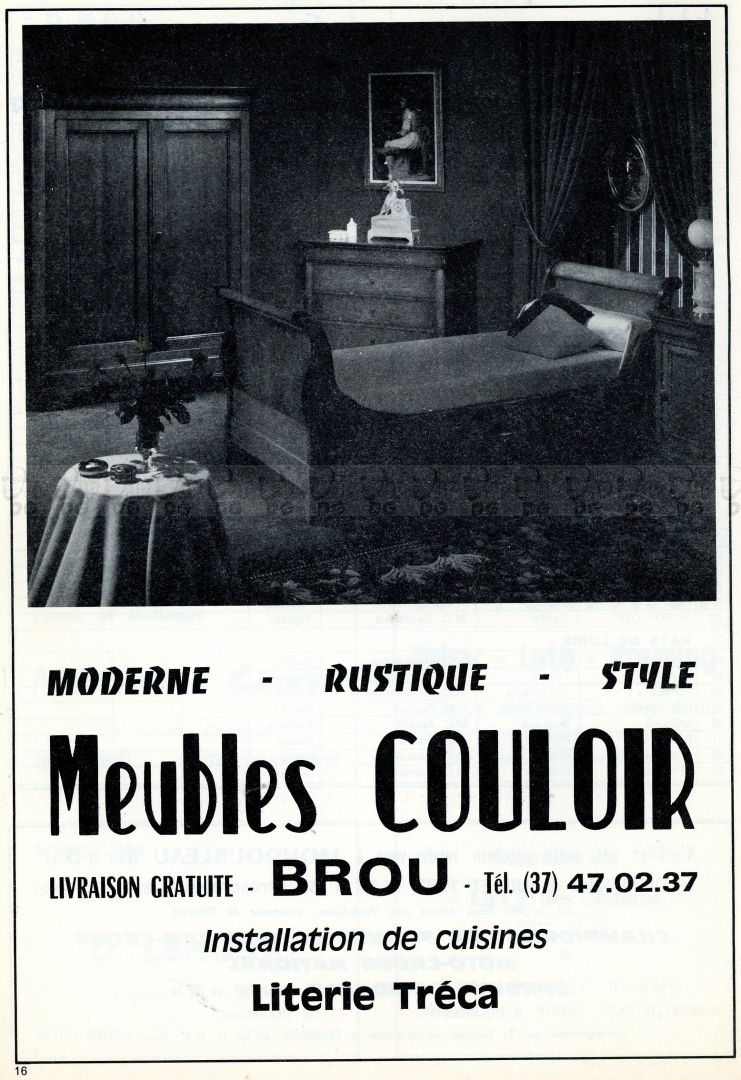 MODERNE - RUSTIQUE - STYLE

Meubles COULOIR

LIVRAISON GRATUITE - BROU - Tél. (37) 47.02.37

Installation de cuisines

Literie Tréca

16